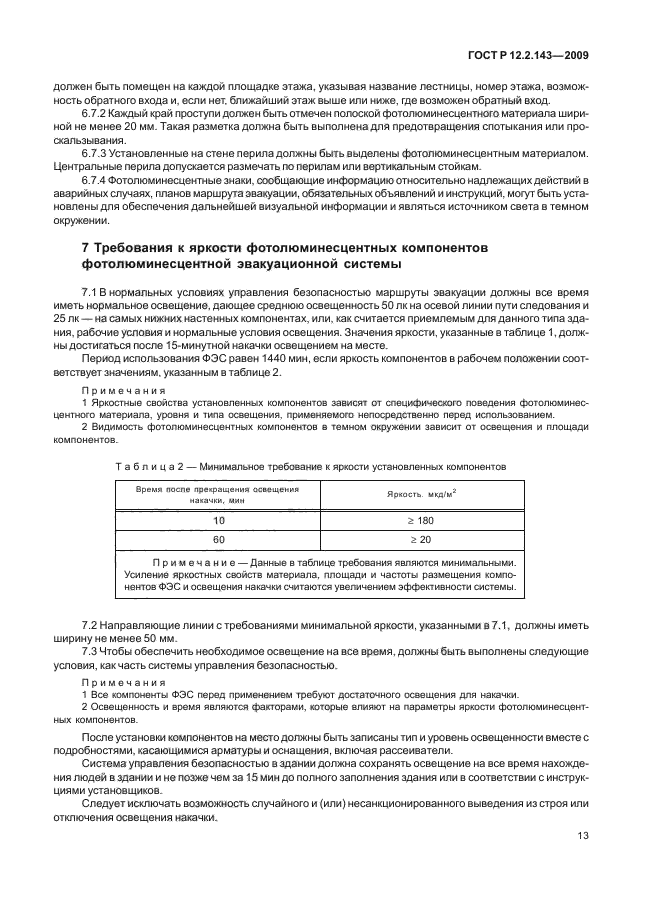 ГОСТ Р 12.2.143—2009

должен быть помещен на каждой площадке этажа, указывая название лестницы, номер этажа, возможность обратного входа и, если нет, ближайший этаж выше или ниже, где возможен обратный вход.

6.7.2 Каждый край проступи должен быть отмечен полоской фотолюминесцентного материала шириной не менее 20 мм. Такая разметка должна быть выполнена для предотвращения спотыкания или проскальзывания.

6.7.3 Установленные на стене перила должны быть выделены фотолюминесцентным материалом. Центральные перила допускается размечать по перилам или вертикальным стойкам.

6.7.4 Фотолюминесцентные знаки, сообщающие информацию относительно надлежащих действий в аварийных случаях, планов маршрута эвакуации, обязательных объявлений и инструкций, могут быть установлены для обеспечения дальнейшей визуальной информации и являться источником света в темном окружении.

7 Требования к яркости фотолюминесцентных компонентов фотолюминесцентной эвакуационной системы

7.1 В нормальных условиях управления безопасностью маршруты эвакуации должны все время иметь нормальное освещение, дающее среднюю освещенность 50 лк на осевой линии пути следования и 25 лк — на самых нижних настенных компонентах, или, как считается приемлемым для данного типа здания, рабочие условия и нормальные условия освещения. Значения яркости, указанные в таблице 1, должны достигаться после 15-минутной накачки освещением на месте.

Период использования ФЭС равен 1440 мин, если яркость компонентов в рабочем положении соответствует значениям, указанным в таблице 2.

Примечания

1 Яркостные свойства установленных компонентов зависят от специфического поведения фотолюминесцентного материала, уровня и типа освещения, применяемого непосредственно перед использованием.

2 Видимость фотолюминесцентных компонентов в темном окружении зависит от освещения и площади компонентов.

Таблица 2 — Минимальное требование к яркости установленных компонентов

| Время после прекращения освещения накачки, мин | Яркость, мкд/м$^2$ |
|---|---|
| 10 | $\geq 180$ |
| 60 | $\geq 20$ |
| Примечание — Данные в таблице требования являются минимальными. Усиление яркостных свойств материала, площади и частоты размещения компонентов ФЭС и освещения накачки считаются увеличением эффективности системы. | |

7.2 Направляющие линии с требованиями минимальной яркости, указанными в 7.1, должны иметь ширину не менее 50 мм.

7.3 Чтобы обеспечить необходимое освещение на все время, должны быть выполнены следующие условия, как часть системы управления безопасностью.

Примечания

1 Все компоненты ФЭС перед применением требуют достаточного освещения для накачки.

2 Освещенность и время являются факторами, которые влияют на параметры яркости фотолюминесцентных компонентов.

После установки компонентов на место должны быть записаны тип и уровень освещенности вместе с подробностями, касающимися арматуры и оснащения, включая рассеиватели.

Система управления безопасностью в здании должна сохранять освещение на все время нахождения людей в здании и не позже чем за 15 мин до полного заполнения здания или в соответствии с инструкциями установщиков.

Следует исключать возможность случайного и (или) несанкционированного выведения из строя или отключения освещения накачки.

13